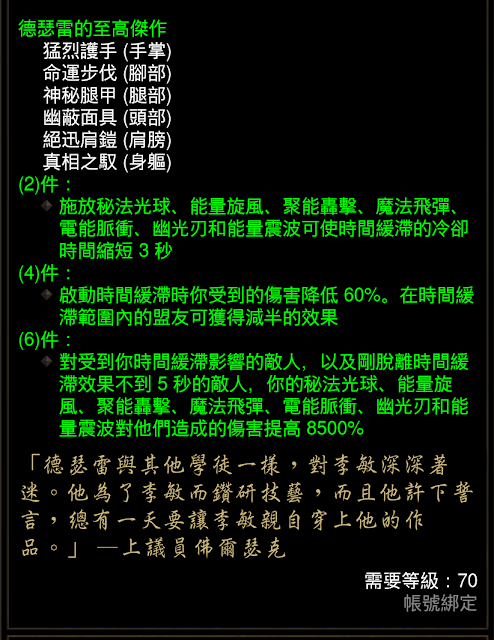 德瑟雷的至高傑作
猛烈護手 (手掌)
命運步伐 (腳部)
神秘腿甲 (腿部)
幽蔽面具 (頭部)
絕迅肩鎧 (肩膀)
真相之馭 (身軀)
(2)件：
施放秘法光球、能量旋風、聚能轟擊、魔法飛彈、電能脈衝、幽光刃和能量震波可使時間緩滯的冷卻時間縮短 3 秒
(4)件：
啟動時間緩滯時你受到的傷害降低 60%。在時間緩滯範圍內的盟友可獲得減半的效果
(6)件：
對受到你時間緩滯影響的敵人，以及剛脫離時間緩滯效果不到 5 秒的敵人，你的秘法光球、能量旋風、聚能轟擊、魔法飛彈、電能脈衝、幽光刃和能量震波對他們造成的傷害提高 8500%

「德瑟雷與其他學徒一樣，對李敏深深著迷。他為了李敏而鑽研技藝，而且他許下誓言，總有一天要讓李敏親自穿上他的作品。」 —上議員佛爾瑟克

需要等級：70
帳號綁定